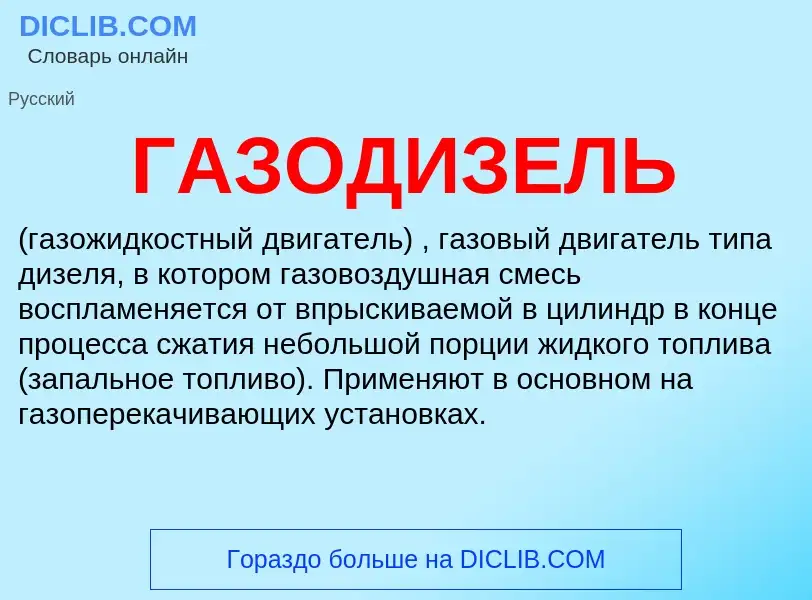 DICLIB.COM
Словарь онлайн

Русский

ГАЗОДИЗЕЛЬ

(газожидкостный двигатель) , газовый двигатель типа дизеля, в котором газовоздушная смесь воспламеняется от впрыскиваемой в цилиндр в конце процесса сжатия небольшой порции жидкого топлива (запальное топливо). Применяют в основном на газоперекачивающих установках.

Гораздо больше на DICLIB.COM